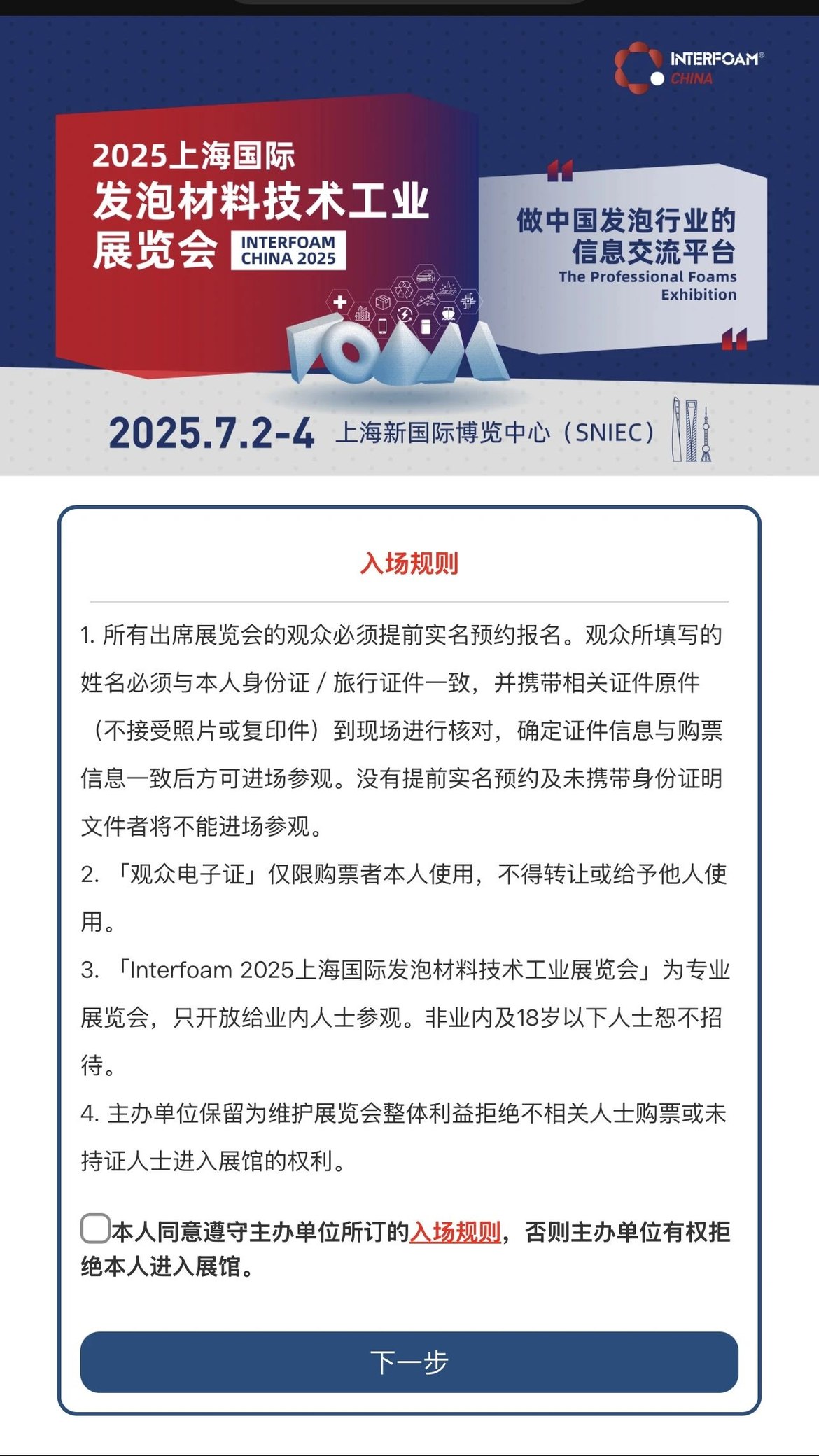 INTERFOAM®
CHINA

2025上海国际
发泡材料技术工业
展览会 INTERFOAM CHINA 2025

做中国发泡行业的
信息交流平台
The Professional Foams Exhibition

FOAM

2025.7.2-4 上海新国际博览中心（SNIEC）

入场规则

1. 所有出席展览会的观众必须提前实名预约报名。观众所填写的姓名必须与本人身份证 / 旅行证件一致，并携带相关证件原件（不接受照片或复印件）到现场进行核对，确定证件信息与购票信息一致后方可进场参观。没有提前实名预约及未携带身份证明文件者将不能进场参观。

2. 「观众电子证」仅限购票者本人使用，不得转让或给予他人使用。

3. 「Interfoam 2025上海国际发泡材料技术工业展览会」为专业展览会，只开放给业内人士参观。非业内及18岁以下人士恕不招待。

4. 主办单位保留为维护展览会整体利益拒绝不相关人士购票或未持证人士进入展馆的权利。

本人同意遵守主办单位所订的入场规则，否则主办单位有权拒绝本人进入展馆。

下一步